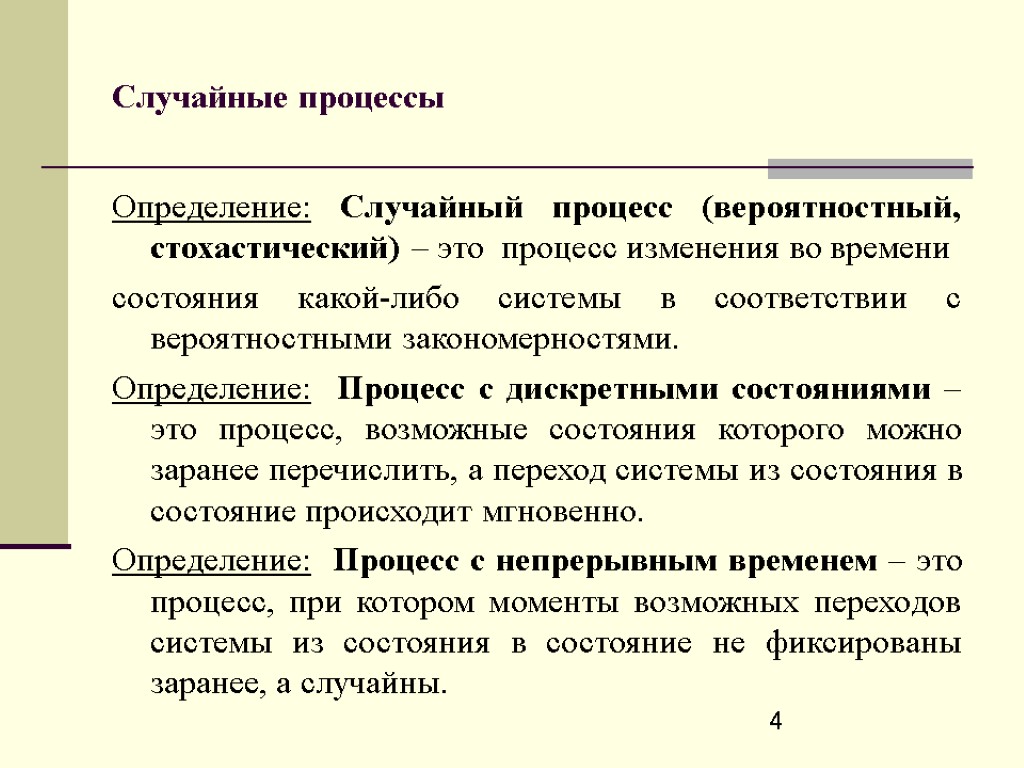 Случайные процессы

Определение: Случайный процесс (вероятностный, стохастический) – это процесс изменения во времени

состояния какой-либо системы в соответствии с вероятностными закономерностями.

Определение: Процесс с дискретными состояниями – это процесс, возможные состояния которого можно заранее перечислить, а переход системы из состояния в состояние происходит мгновенно.

Определение: Процесс с непрерывным временем – это процесс, при котором моменты возможных переходов системы из состояния в состояние не фиксированы заранее, а случайны.

4